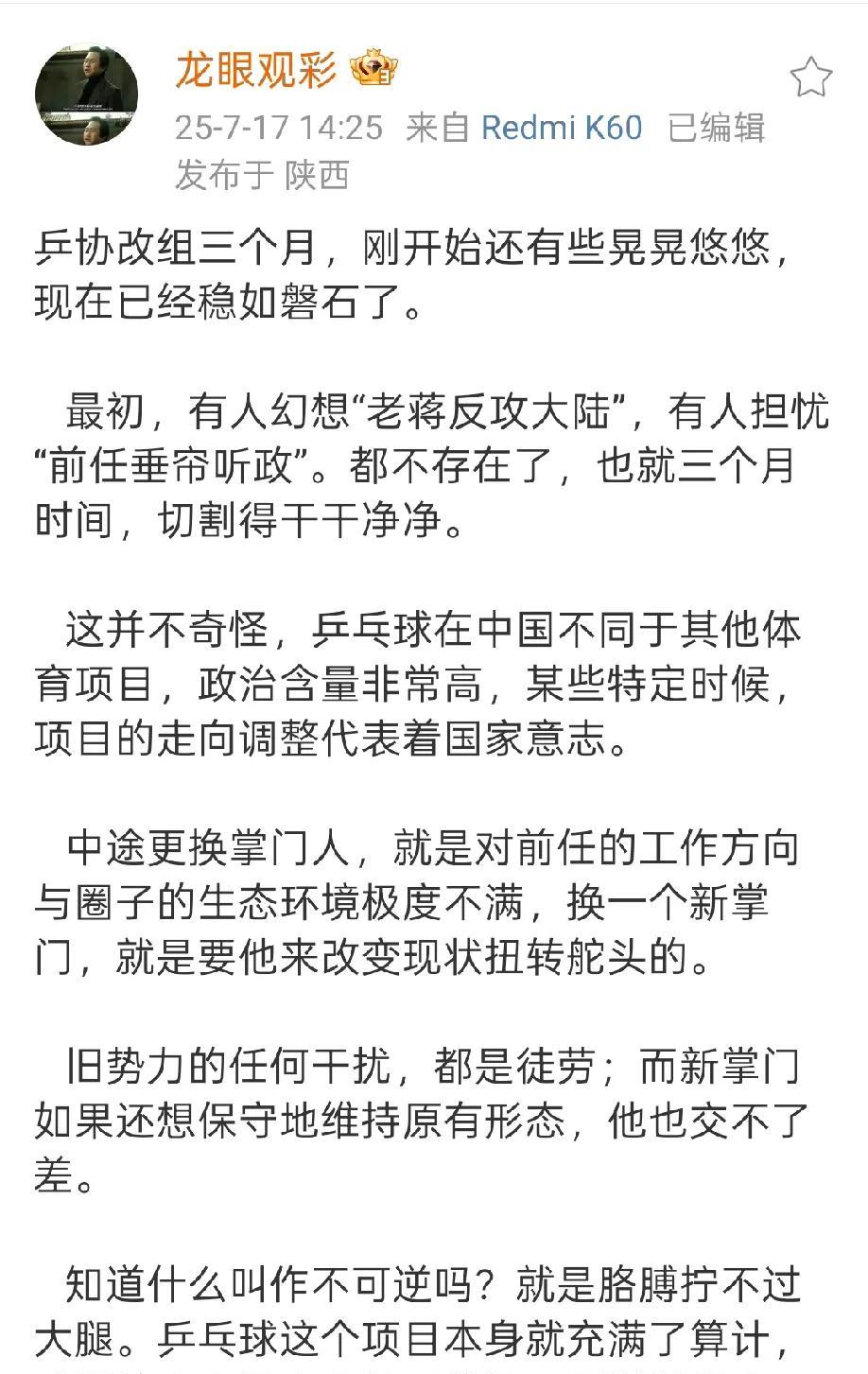 龙眼观彩

25-7-17 14:25 来自 Redmi K60 已编辑
发布于 陕西

乒协改组三个月，刚开始还有些晃晃悠悠，现在已经稳如磐石了。

最初，有人幻想“老蒋反攻大陆”，有人担忧“前任垂帘听政”。都不存在了，也就三个月时间，切割得干干净净。

这并不奇怪，乒乓球在中国不同于其他体育项目，政治含量非常高，某些特定时候，项目的走向调整代表着国家意志。

中途更换掌门人，就是对前任的工作方向与圈子的生态环境极度不满，换一个新掌门，就是要他来改变现状扭转舵头的。

旧势力的任何干扰，都是徒劳；而新掌门如果还想保守地维持原有形态，他也交不了差。

知道什么叫作不可逆吗？就是胳膊拧不过大腿。乒乓球这个项目本身就充满了算计，